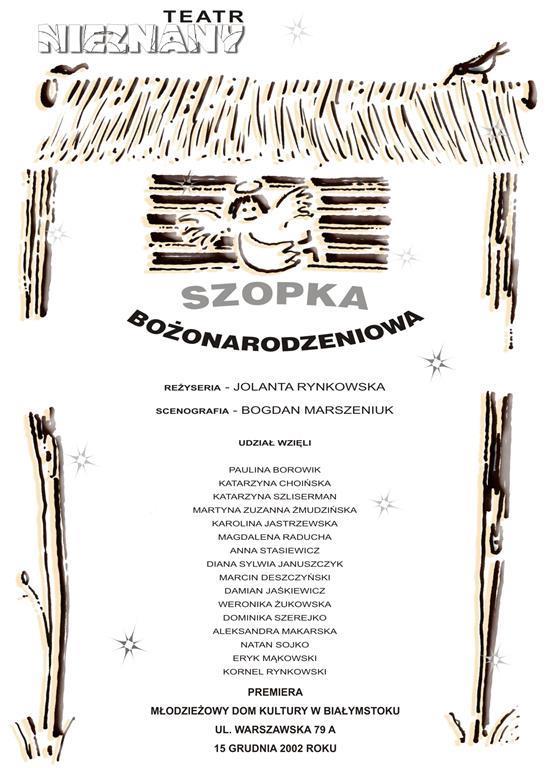 TEATR
NIEZNANY

SZOPKA
BOŻONARODZENIOWA

REŻYSERIA - JOLANTA RYNKOWSKA
SCENOGRAFIA - BOGDAN MARSZENIUK

UDZIAŁ WZIĘLI

PAULINA BOROWIK
KATARZYNA CHOIŃSKA
KATARZYNA SZLISERMAN
MARTYNA ZUZANNA ŻMUDZIŃSKA
KAROLINA JASTRZEWSKA
MAGDALENA RADUCHA
ANNA STASIEWICZ
DIANA SYLWIA JANUSZCZYK
MARCIN DESZCZYŃSKI
DAMIAN JAŚKIEWICZ
WERONIKA ŻUKOWSKA
DOMINIKA SZEREJKO
ALEKSANDRA MAKARSKA
NATAN SOJKO
ERYK MĄKOWSKI
KORNEL RYNKOWSKI

PREMIERA
MŁODZIEŻOWY DOM KULTURY W BIAŁYMSTOKU
UL. WARSZAWSKA 79 A
15 GRUDNIA 2002 ROKU